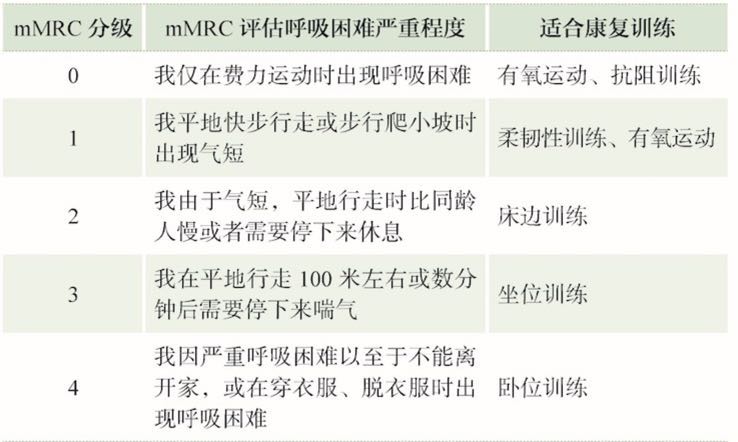 | mMRC 分级 | mMRC 评估呼吸困难严重程度 | 适合康复训练 |
|---|---|---|
| 0 | 我仅在费力运动时出现呼吸困难 | 有氧运动、抗阻训练 |
| 1 | 我平地快步行走或步行爬小坡时出现气短 | 柔韧性训练、有氧运动 |
| 2 | 我由于气短，平地行走时比同龄人慢或者需要停下来休息 | 床边训练 |
| 3 | 我在平地行走 100 米左右或数分钟后需要停下来喘气 | 坐位训练 |
| 4 | 我因严重呼吸困难以至于不能离开家，或在穿衣服、脱衣服时出现呼吸困难 | 卧位训练 |